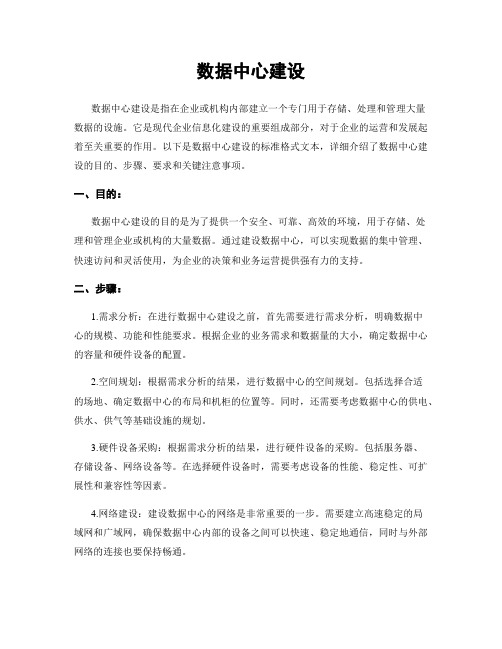 数据中心建设

数据中心建设是指在企业或机构内部建立一个专门用于存储、处理和管理大量数据的设施。它是现代企业信息化建设的重要组成部分，对于企业的运营和发展起着至关重要的作用。以下是数据中心建设的标准格式文本，详细介绍了数据中心建设的目的、步骤、要求和关键注意事项。

一、目的：

数据中心建设的目的是为了提供一个安全、可靠、高效的环境，用于存储、处理和管理企业或机构的大量数据。通过建设数据中心，可以实现数据的集中管理、快速访问和灵活使用，为企业的决策和业务运营提供强有力的支持。

二、步骤：

1.需求分析：在进行数据中心建设之前，首先需要进行需求分析，明确数据中心的规模、功能和性能要求。根据企业的业务需求和数据量的大小，确定数据中心的容量和硬件设备的配置。

2.空间规划：根据需求分析的结果，进行数据中心的空间规划。包括选择合适的场地、确定数据中心的布局和机柜的位置等。同时，还需要考虑数据中心的供电、供水、供气等基础设施的规划。

3.硬件设备采购：根据需求分析的结果，进行硬件设备的采购。包括服务器、存储设备、网络设备等。在选择硬件设备时，需要考虑设备的性能、稳定性、可扩展性和兼容性等因素。

4.网络建设：建设数据中心的网络是非常重要的一步。需要建立高速稳定的局域网和广域网，确保数据中心内部的设备之间可以快速、稳定地通信，同时与外部网络的连接也要保持畅通。